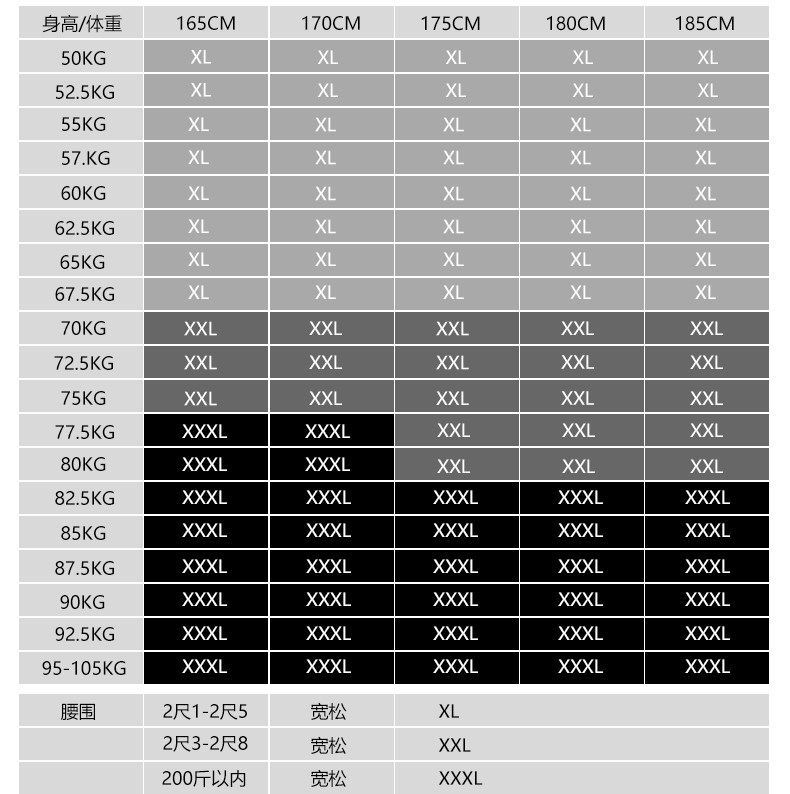 | 身高/体重 | 165CM | 170CM | 175CM | 180CM | 185CM |
|---|---|---|---|---|---|
| 50KG | XL | XL | XL | XL | XL |
| 52.5KG | XL | XL | XL | XL | XL |
| 55KG | XL | XL | XL | XL | XL |
| 57.KG | XL | XL | XL | XL | XL |
| 60KG | XL | XL | XL | XL | XL |
| 62.5KG | XL | XL | XL | XL | XL |
| 65KG | XL | XL | XL | XL | XL |
| 67.5KG | XL | XL | XL | XL | XL |
| 70KG | XXL | XXL | XXL | XXL | XXL |
| 72.5KG | XXL | XXL | XXL | XXL | XXL |
| 75KG | XXL | XXL | XXL | XXL | XXL |
| 77.5KG | XXXL | XXXL | XXL | XXL | XXL |
| 80KG | XXXL | XXXL | XXL | XXL | XXL |
| 82.5KG | XXXL | XXXL | XXXL | XXXL | XXXL |
| 85KG | XXXL | XXXL | XXXL | XXXL | XXXL |
| 87.5KG | XXXL | XXXL | XXXL | XXXL | XXXL |
| 90KG | XXXL | XXXL | XXXL | XXXL | XXXL |
| 92.5KG | XXXL | XXXL | XXXL | XXXL | XXXL |
| 95-105KG | XXXL | XXXL | XXXL | XXXL | XXXL |

| 腰围 | 2尺1-2尺5 | 宽松 | XL |
|---|---|---|---|
| | 2尺3-2尺8 | 宽松 | XXL |
| | 200斤以内 | 宽松 | XXXL |